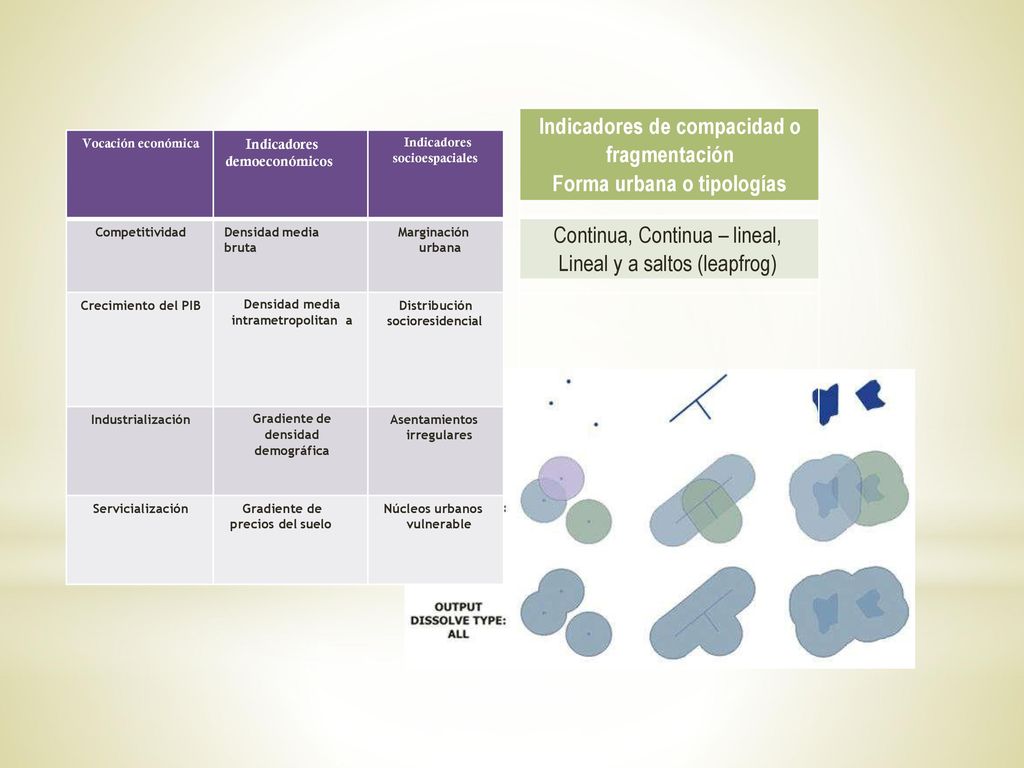 | Vocación económica | Indicadores demoeconómicos | Indicadores socioespaciales |
|---|---|---|
| Competitividad | Densidad media bruta | Marginación urbana |
| Crecimiento del PIB | Densidad media intrametropolitan a | Distribución socioresidencial |
| Industrialización | Gradiente de densidad demográfica | Asentamientos irregulares |
| Servicialización | Gradiente de precios del suelo | Núcleos urbanos vulnerable |

Indicadores de compacidad o fragmentación
Forma urbana o tipologías

Continua, Continua – lineal, Lineal y a saltos (leapfrog)

OUTPUT DISSOLVE TYPE: ALL